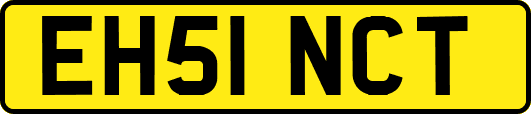 EH51 NCT